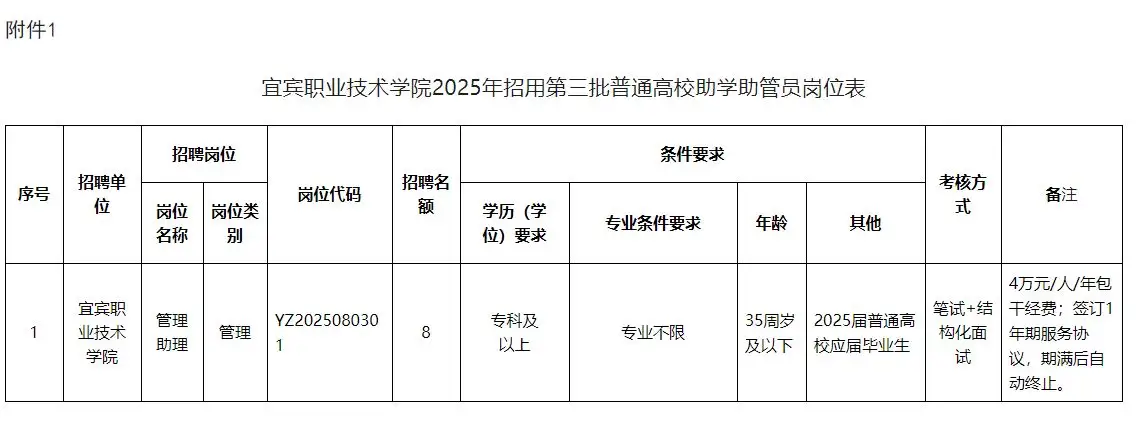 附件1

宜宾职业技术学院2025年招用第三批普通高校助学助管员岗位表

| 序号 | 招聘单位 | 招聘岗位 | | 岗位代码 | 招聘名额 | 条件要求 | | | | 考核方式 | 备注 |
|---|---|---|---|---|---|---|---|---|---|---|---|
| | | 岗位名称 | 岗位类别 | | | 学历（学位）要求 | 专业条件要求 | 年龄 | 其他 | | |
| 1 | 宜宾职业技术学院 | 管理助理 | 管理 | YZ2025080301 | 8 | 专科及以上 | 专业不限 | 35周岁及以下 | 2025届普通高校应届毕业生 | 笔试+结构化面试 | 4万元/人/年包干经费；签订1年期服务协议，期满后自动终止。 |